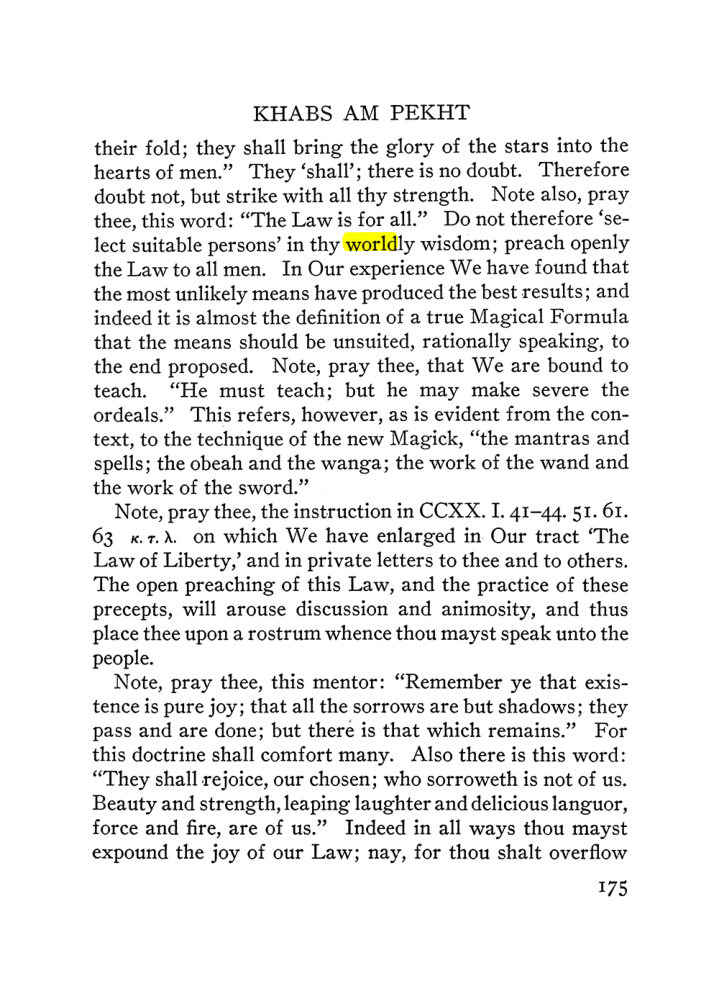 KHABS AM PEKHT

their fold; they shall bring the glory of the stars into the hearts of men." They 'shall'; there is no doubt. Therefore doubt not, but strike with all thy strength. Note also, pray thee, this word: "The Law is for all." Do not therefore 'select suitable persons' in thy worldly wisdom; preach openly the Law to all men. In Our experience We have found that the most unlikely means have produced the best results; and indeed it is almost the definition of a true Magical Formula that the means should be unsuited, rationally speaking, to the end proposed. Note, pray thee, that We are bound to teach. "He must teach; but he may make severe the ordeals." This refers, however, as is evident from the context, to the technique of the new Magick, "the mantras and spells; the obeah and the wanga; the work of the wand and the work of the sword."

Note, pray thee, the instruction in CCXX. I. 41–44. 51. 61. 63 κ. τ. λ. on which We have enlarged in Our tract 'The Law of Liberty,' and in private letters to thee and to others. The open preaching of this Law, and the practice of these precepts, will arouse discussion and animosity, and thus place thee upon a rostrum whence thou mayst speak unto the people.

Note, pray thee, this mentor: "Remember ye that existence is pure joy; that all the sorrows are but shadows; they pass and are done; but there is that which remains." For this doctrine shall comfort many. Also there is this word: "They shall rejoice, our chosen; who sorroweth is not of us. Beauty and strength, leaping laughter and delicious languor, force and fire, are of us." Indeed in all ways thou mayst expound the joy of our Law; nay, for thou shalt overflow

175